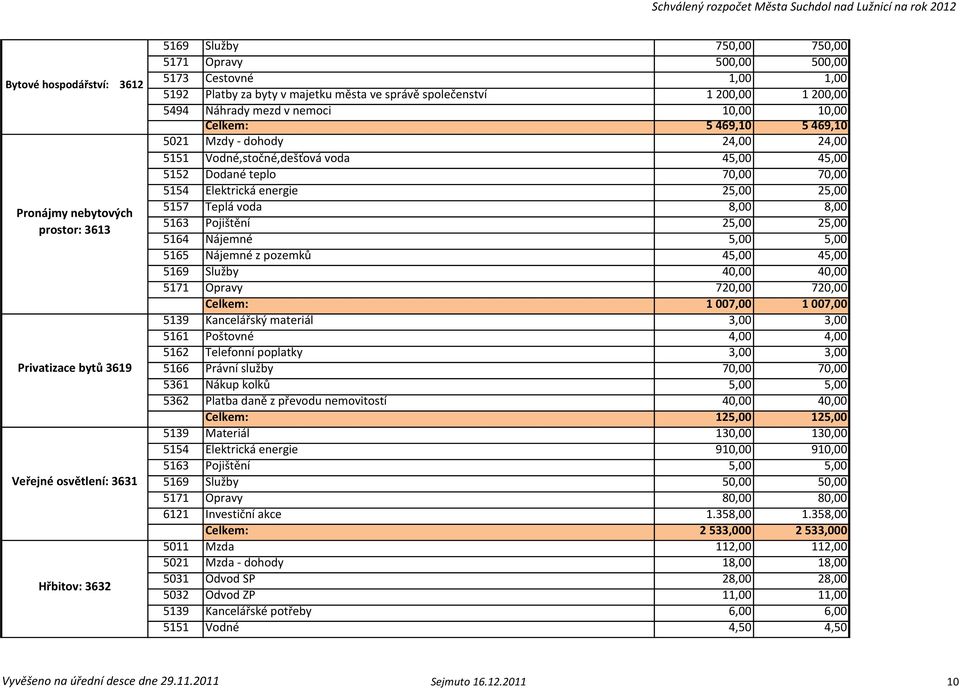 Schválený rozpočet Města Suchdol nad Lužnicí na rok 2012

| | | | | |
|---|---|---|---|---|
| Bytové hospodářství: 3612 | 5169 | Služby | 750,00 | 750,00 |
| | 5171 | Opravy | 500,00 | 500,00 |
| | 5173 | Cestovné | 1,00 | 1,00 |
| | 5192 | Platby za byty v majetku města ve správě společenství | 1 200,00 | 1 200,00 |
| | 5494 | Náhrady mezd v nemoci | 10,00 | 10,00 |
| | | Celkem: | 5 469,10 | 5 469,10 |
| Pronájmy nebytových prostor: 3613 | 5021 | Mzdy - dohody | 24,00 | 24,00 |
| | 5151 | Vodné,stočné,dešťová voda | 45,00 | 45,00 |
| | 5152 | Dodané teplo | 70,00 | 70,00 |
| | 5154 | Elektrická energie | 25,00 | 25,00 |
| | 5157 | Teplá voda | 8,00 | 8,00 |
| | 5163 | Pojištění | 25,00 | 25,00 |
| | 5164 | Nájemné | 5,00 | 5,00 |
| | 5165 | Nájemné z pozemků | 45,00 | 45,00 |
| | 5169 | Služby | 40,00 | 40,00 |
| | 5171 | Opravy | 720,00 | 720,00 |
| | | Celkem: | 1 007,00 | 1 007,00 |
| Privatizace bytů 3619 | 5139 | Kancelářský materiál | 3,00 | 3,00 |
| | 5161 | Poštovné | 4,00 | 4,00 |
| | 5162 | Telefonní poplatky | 3,00 | 3,00 |
| | 5166 | Právní služby | 70,00 | 70,00 |
| | 5361 | Nákup kolků | 5,00 | 5,00 |
| | 5362 | Platba daně z převodu nemovitostí | 40,00 | 40,00 |
| | | Celkem: | 125,00 | 125,00 |
| Veřejné osvětlení: 3631 | 5139 | Materiál | 130,00 | 130,00 |
| | 5154 | Elektrická energie | 910,00 | 910,00 |
| | 5163 | Pojištění | 5,00 | 5,00 |
| | 5169 | Služby | 50,00 | 50,00 |
| | 5171 | Opravy | 80,00 | 80,00 |
| | 6121 | Investiční akce | 1.358,00 | 1.358,00 |
| | | Celkem: | 2 533,000 | 2 533,000 |
| Hřbitov: 3632 | 5011 | Mzda | 112,00 | 112,00 |
| | 5021 | Mzda - dohody | 18,00 | 18,00 |
| | 5031 | Odvod SP | 28,00 | 28,00 |
| | 5032 | Odvod ZP | 11,00 | 11,00 |
| | 5139 | Kancelářské potřeby | 6,00 | 6,00 |
| | 5151 | Vodné | 4,50 | 4,50 |

Vyvěšeno na úřední desce dne 29.11.2011 Sejmuto 16.12.2011 10